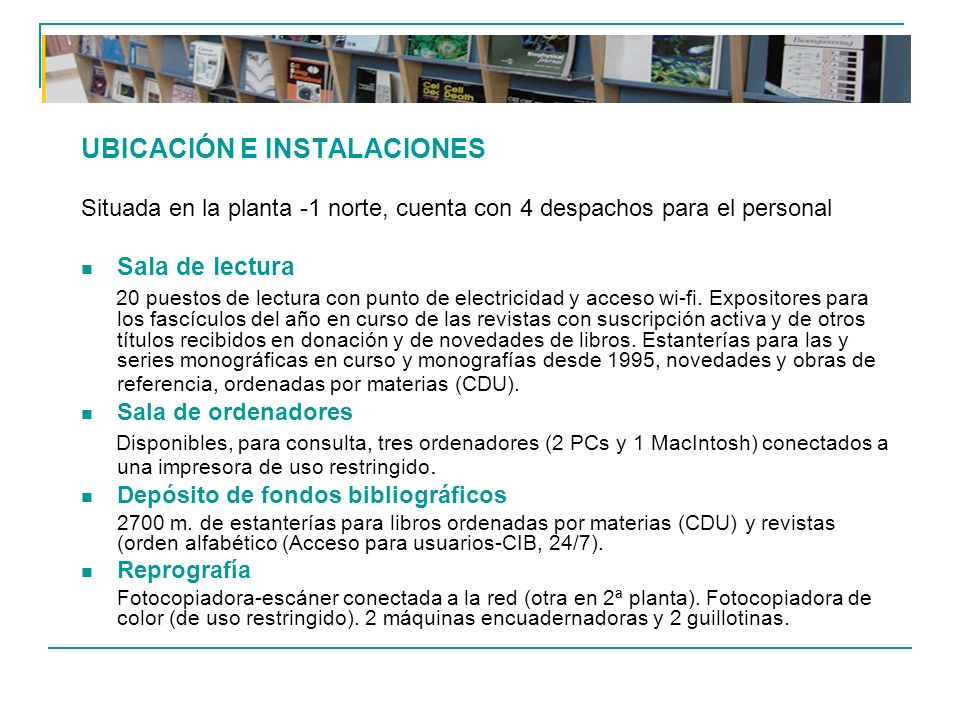 UBICACIÓN E INSTALACIONES

Situada en la planta -1 norte, cuenta con 4 despachos para el personal

Sala de lectura

20 puestos de lectura con punto de electricidad y acceso wi-fi. Expositores para los fascículos del año en curso de las revistas con suscripción activa y de otros títulos recibidos en donación y de novedades de libros. Estanterías para las y series monográficas en curso y monografías desde 1995, novedades y obras de referencia, ordenadas por materias (CDU).

Sala de ordenadores

Disponibles, para consulta, tres ordenadores (2 PCs y 1 MacIntosh) conectados a una impresora de uso restringido.

Depósito de fondos bibliográficos

2700 m. de estanterías para libros ordenadas por materias (CDU) y revistas (orden alfabético (Acceso para usuarios-CIB, 24/7).

Reprografía

Fotocopiadora-escáner conectada a la red (otra en 2ª planta). Fotocopiadora de color (de uso restringido). 2 máquinas encuadernadoras y 2 guillotinas.